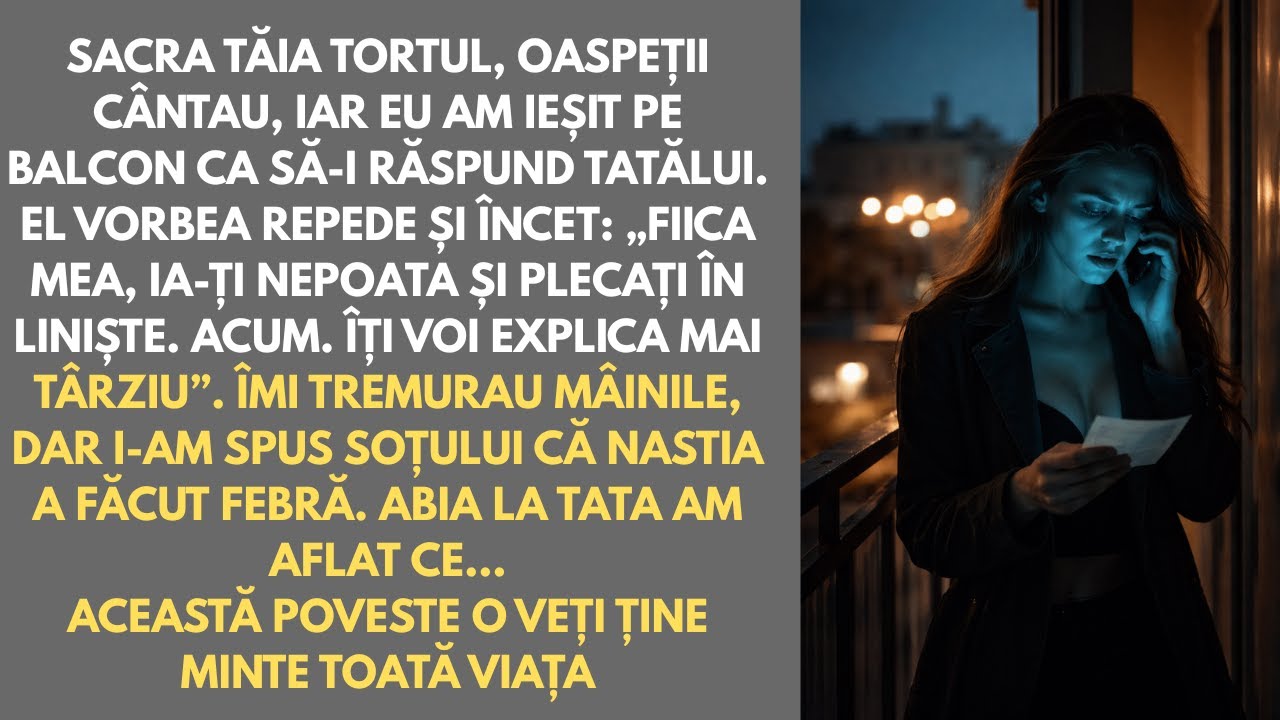 SACRA TĂIA TORTUL, OASPEȚII CÂNTAU, IAR EU AM IEȘIT PE BALCON CA SĂ-I RĂSPUND TATĂLUI. EL VORBEA REPEDE ȘI ÎNCET: „FIICA MEA, IA-ȚI NEPOATA ȘI PLECAȚI ÎN LINIȘTE. ACUM. ÎȚI VOI EXPLICA MAI TÂRZIU”. ÎMI TREMURAU MÂINILE, DAR I-AM SPUS SOȚULUI CĂ NASTIA A FĂCUT FEBRĂ. ABIA LA TATA AM AFLAT CE...
ACEASTĂ POVESTE O VEȚI ȚINE MINTE TOATĂ VIAȚA